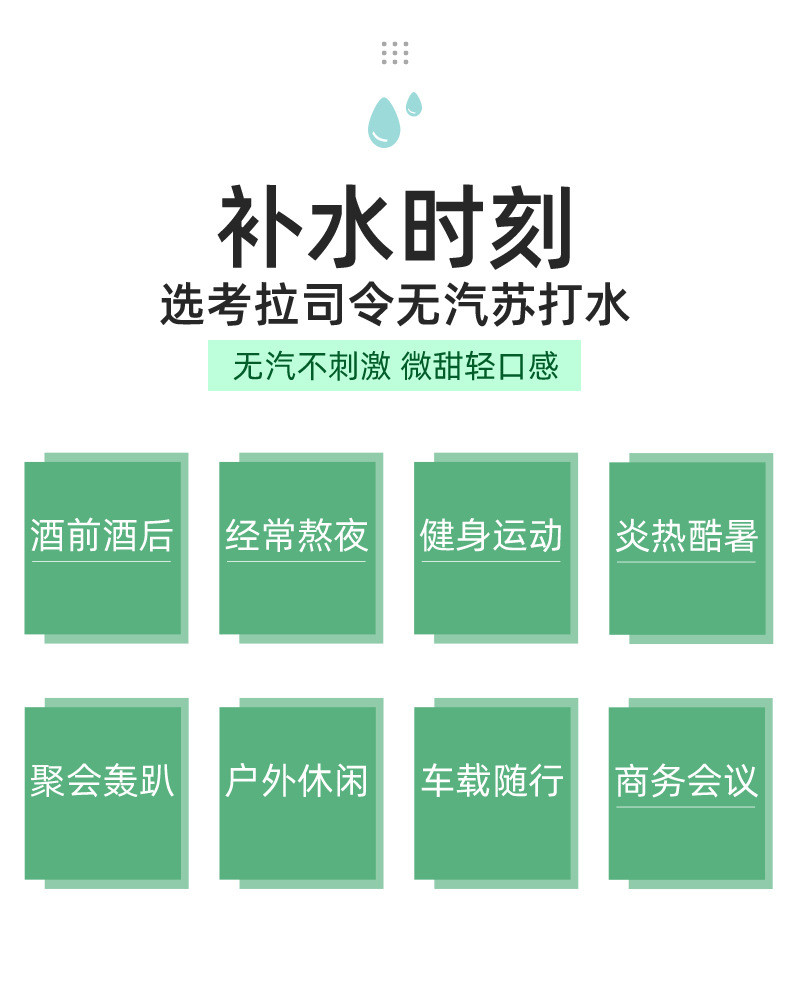 补水时刻

选考拉司令无汽苏打水

无汽不刺激 微甜轻口感

酒前酒后

经常熬夜

健身运动

炎热酷暑

聚会轰趴

户外休闲

车载随行

商务会议